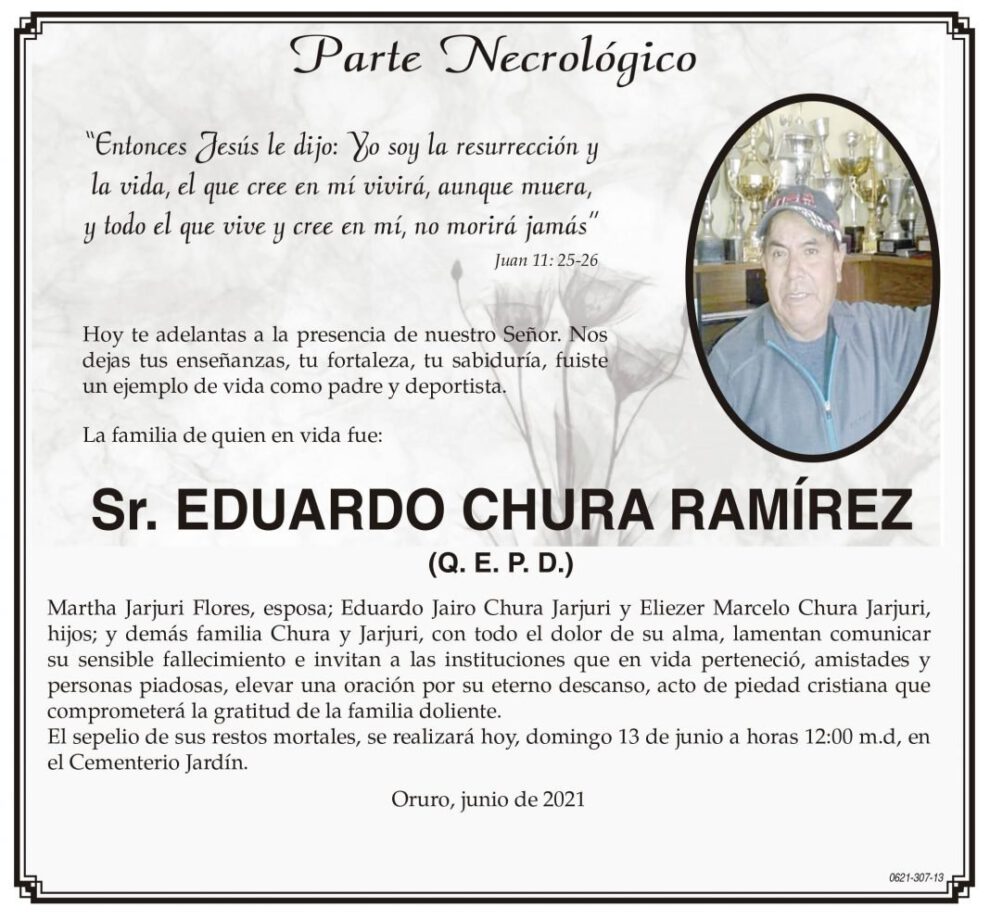 Parte Necrológico

"Entonces Jesús le dijo: Yo soy la resurrección y la vida, el que cree en mí vivirá, aunque muera, y todo el que vive y cree en mí, no morirá jamás"

Juan 11: 25-26

Hoy te adelantas a la presencia de nuestro Señor. Nos dejas tus enseñanzas, tu fortaleza, tu sabiduría, fuiste un ejemplo de vida como padre y deportista.

La familia de quien en vida fue:

Sr. EDUARDO CHURA RAMÍREZ

(Q. E. P. D.)

Martha Jarjuri Flores, esposa; Eduardo Jairo Chura Jarjuri y Eliezer Marcelo Chura Jarjuri, hijos; y demás familia Chura y Jarjuri, con todo el dolor de su alma, lamentan comunicar su sensible fallecimiento e invitan a las instituciones que en vida perteneció, amistades y personas piadosas, elevar una oración por su eterno descanso, acto de piedad cristiana que comprometerá la gratitud de la familia doliente.
El sepelio de sus restos mortales, se realizará hoy, domingo 13 de junio a horas 12:00 m.d, en el Cementerio Jardín.

Oruro, junio de 2021

0621-307-13